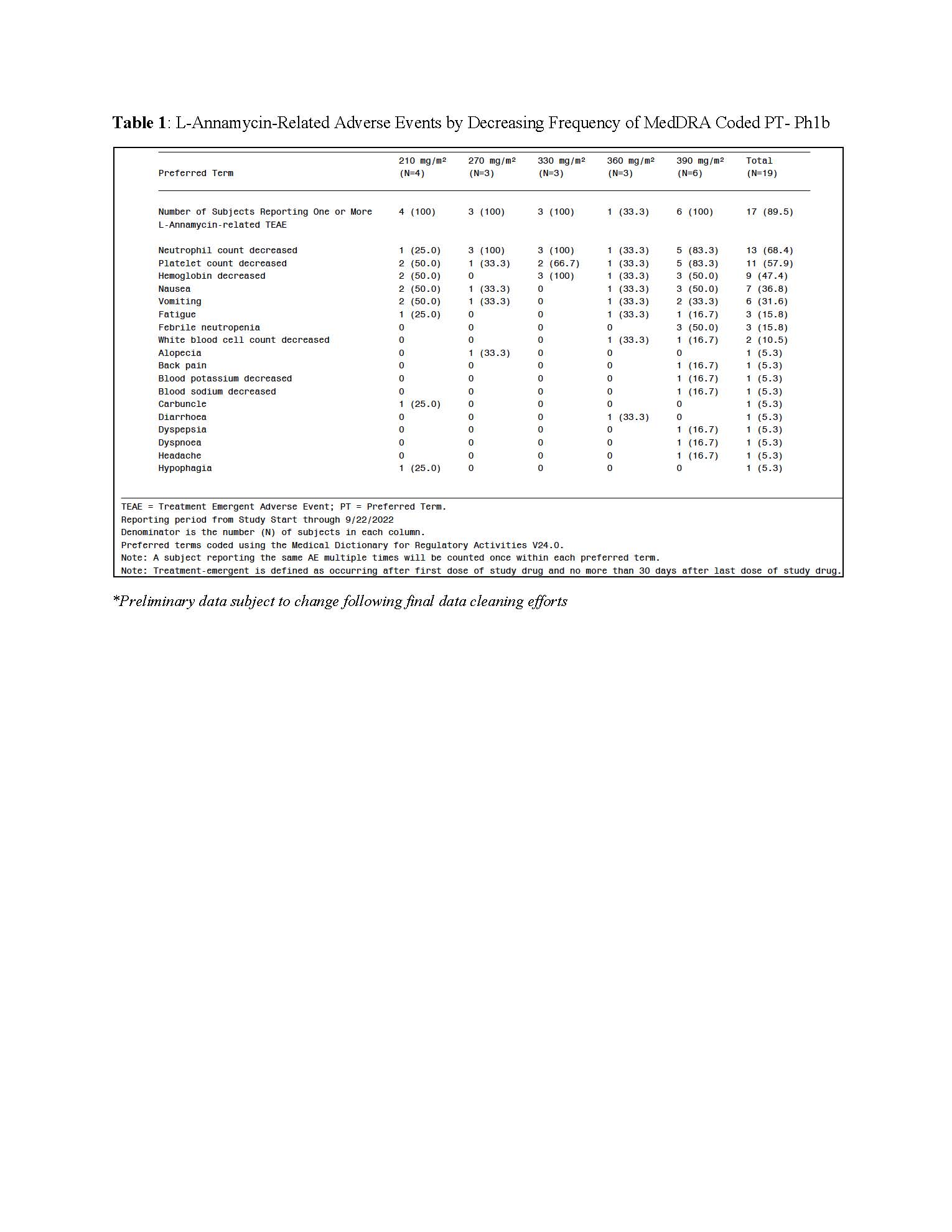 **Table 1**: L-Annamycin-Related Adverse Events by Decreasing Frequency of MedDRA Coded PT- Ph1b

| Preferred Term | 210 mg/m² (N=4) | 270 mg/m² (N=3) | 330 mg/m² (N=3) | 360 mg/m² (N=3) | 390 mg/m² (N=6) | Total (N=19) |
|---|---|---|---|---|---|---|
| Number of Subjects Reporting One or More L-Annamycin-related TEAE | 4 (100) | 3 (100) | 3 (100) | 1 (33.3) | 6 (100) | 17 (89.5) |
| Neutrophil count decreased | 1 (25.0) | 3 (100) | 3 (100) | 1 (33.3) | 5 (83.3) | 13 (68.4) |
| Platelet count decreased | 2 (50.0) | 1 (33.3) | 2 (66.7) | 1 (33.3) | 5 (83.3) | 11 (57.9) |
| Hemoglobin decreased | 2 (50.0) | 0 | 3 (100) | 1 (33.3) | 3 (50.0) | 9 (47.4) |
| Nausea | 2 (50.0) | 1 (33.3) | 0 | 1 (33.3) | 3 (50.0) | 7 (36.8) |
| Vomiting | 2 (50.0) | 1 (33.3) | 0 | 1 (33.3) | 2 (33.3) | 6 (31.6) |
| Fatigue | 1 (25.0) | 0 | 0 | 1 (33.3) | 1 (16.7) | 3 (15.8) |
| Febrile neutropenia | 0 | 0 | 0 | 0 | 3 (50.0) | 3 (15.8) |
| White blood cell count decreased | 0 | 0 | 0 | 1 (33.3) | 1 (16.7) | 2 (10.5) |
| Alopecia | 0 | 1 (33.3) | 0 | 0 | 0 | 1 (5.3) |
| Back pain | 0 | 0 | 0 | 0 | 1 (16.7) | 1 (5.3) |
| Blood potassium decreased | 0 | 0 | 0 | 0 | 1 (16.7) | 1 (5.3) |
| Blood sodium decreased | 0 | 0 | 0 | 0 | 1 (16.7) | 1 (5.3) |
| Carbuncle | 1 (25.0) | 0 | 0 | 0 | 0 | 1 (5.3) |
| Diarrhoea | 0 | 0 | 0 | 1 (33.3) | 0 | 1 (5.3) |
| Dyspepsia | 0 | 0 | 0 | 0 | 1 (16.7) | 1 (5.3) |
| Dyspnoea | 0 | 0 | 0 | 0 | 1 (16.7) | 1 (5.3) |
| Headache | 0 | 0 | 0 | 0 | 1 (16.7) | 1 (5.3) |
| Hypophagia | 1 (25.0) | 0 | 0 | 0 | 0 | 1 (5.3) |

TEAE = Treatment Emergent Adverse Event; PT = Preferred Term.
Reporting period from Study Start through 9/22/2022
Denominator is the number (N) of subjects in each column.
Preferred terms coded using the Medical Dictionary for Regulatory Activities V24.0.
Note: A subject reporting the same AE multiple times will be counted once within each preferred term.
Note: Treatment-emergent is defined as occurring after first dose of study drug and no more than 30 days after last dose of study drug.

*Preliminary data subject to change following final data cleaning efforts